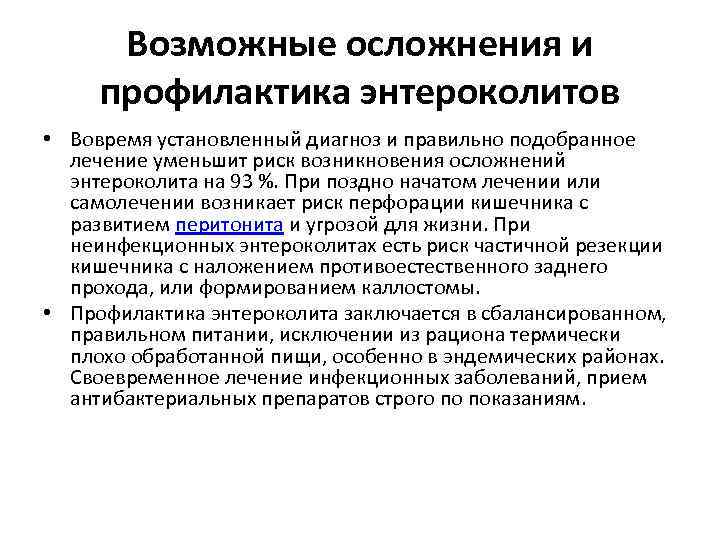 Возможные осложнения и профилактика энтероколитов

• Вовремя установленный диагноз и правильно подобранное лечение уменьшит риск возникновения осложнений энтероколита на 93 %. При поздно начатом лечении или самолечении возникает риск перфорации кишечника с развитием перитонита и угрозой для жизни. При неинфекционных энтероколитах есть риск частичной резекции кишечника с наложением противоестественного заднего прохода, или формированием каллостомы.

• Профилактика энтероколита заключается в сбалансированном, правильном питании, исключении из рациона термически плохо обработанной пищи, особенно в эндемических районах. Своевременное лечение инфекционных заболеваний, прием антибактериальных препаратов строго по показаниям.